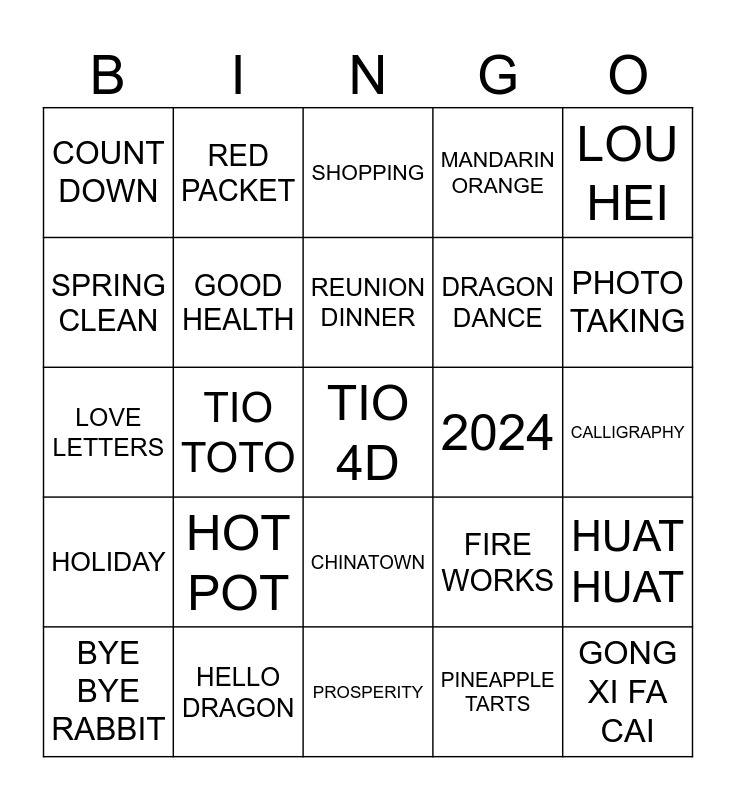 | B | I | N | G | O |
|---|---|---|---|---|
| COUNT DOWN | RED PACKET | SHOPPING | MANDARIN ORANGE | LOU HEI |
| SPRING CLEAN | GOOD HEALTH | REUNION DINNER | DRAGON DANCE | PHOTO TAKING |
| LOVE LETTERS | TIO TOTO | TIO 4D | 2024 | CALLIGRAPHY |
| HOLIDAY | HOT POT | CHINATOWN | FIRE WORKS | HUAT HUAT |
| BYE BYE RABBIT | HELLO DRAGON | PROSPERITY | PINEAPPLE TARTS | GONG XI FA CAI |